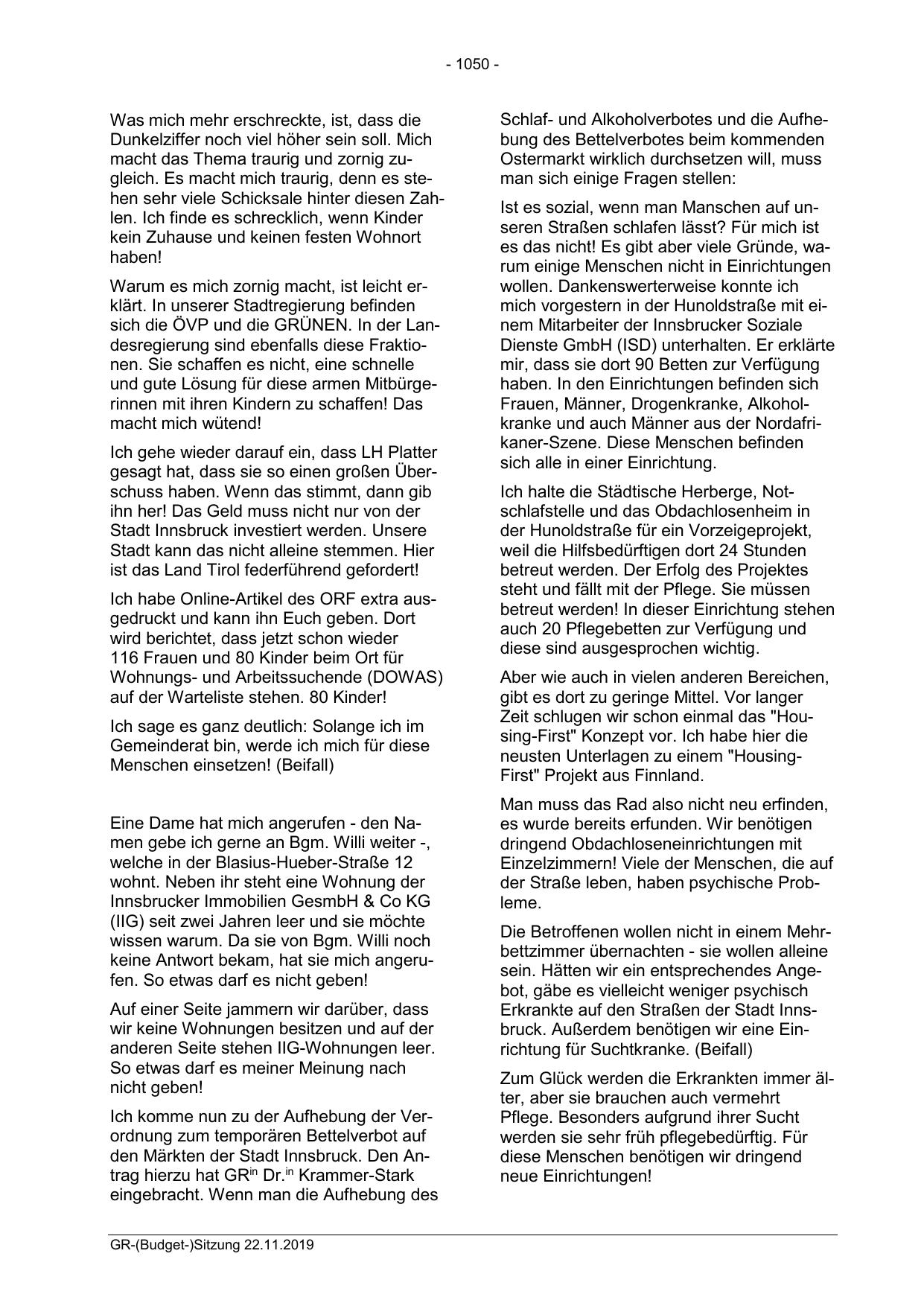 - 1050 -

Was mich mehr erschreckte, ist, dass die Dunkelziffer noch viel höher sein soll. Mich macht das Thema traurig und zornig zugleich. Es macht mich traurig, denn es stehen sehr viele Schicksale hinter diesen Zahlen. Ich finde es schrecklich, wenn Kinder kein Zuhause und keinen festen Wohnort haben!

Warum es mich zornig macht, ist leicht erklärt. In unserer Stadtregierung befinden sich die ÖVP und die GRÜNEN. In der Landesregierung sind ebenfalls diese Fraktionen. Sie schaffen es nicht, eine schnelle und gute Lösung für diese armen Mitbürgerinnen mit ihren Kindern zu schaffen! Das macht mich wütend!

Ich gehe wieder darauf ein, dass LH Platter gesagt hat, dass sie so einen großen Überschuss haben. Wenn das stimmt, dann gib ihn her! Das Geld muss nicht nur von der Stadt Innsbruck investiert werden. Unsere Stadt kann das nicht alleine stemmen. Hier ist das Land Tirol federführend gefordert!

Ich habe Online-Artikel des ORF extra ausgedruckt und kann ihn Euch geben. Dort wird berichtet, dass jetzt schon wieder 116 Frauen und 80 Kinder beim Ort für Wohnungs- und Arbeitssuchende (DOWAS) auf der Warteliste stehen. 80 Kinder!

Ich sage es ganz deutlich: Solange ich im Gemeinderat bin, werde ich mich für diese Menschen einsetzen! (Beifall)

Eine Dame hat mich angerufen - den Namen gebe ich gerne an Bgm. Willi weiter -, welche in der Blasius-Hueber-Straße 12 wohnt. Neben ihr steht eine Wohnung der Innsbrucker Immobilien GesmbH & Co KG (IIG) seit zwei Jahren leer und sie möchte wissen warum. Da sie von Bgm. Willi noch keine Antwort bekam, hat sie mich angerufen. So etwas darf es nicht geben!

Auf einer Seite jammern wir darüber, dass wir keine Wohnungen besitzen und auf der anderen Seite stehen IIG-Wohnungen leer. So etwas darf es meiner Meinung nach nicht geben!

Ich komme nun zu der Aufhebung der Verordnung zum temporären Bettelverbot auf den Märkten der Stadt Innsbruck. Den Antrag hierzu hat GR$^{in}$ Dr.$^{in}$ Krammer-Stark eingebracht. Wenn man die Aufhebung des Schlaf- und Alkoholverbotes und die Aufhebung des Bettelverbotes beim kommenden Ostermarkt wirklich durchsetzen will, muss man sich einige Fragen stellen:

Ist es sozial, wenn man Manschen auf unseren Straßen schlafen lässt? Für mich ist es das nicht! Es gibt aber viele Gründe, warum einige Menschen nicht in Einrichtungen wollen. Dankenswerterweise konnte ich mich vorgestern in der Hunoldstraße mit einem Mitarbeiter der Innsbrucker Soziale Dienste GmbH (ISD) unterhalten. Er erklärte mir, dass sie dort 90 Betten zur Verfügung haben. In den Einrichtungen befinden sich Frauen, Männer, Drogenkranke, Alkoholkranke und auch Männer aus der Nordafrikaner-Szene. Diese Menschen befinden sich alle in einer Einrichtung.

Ich halte die Städtische Herberge, Notschlafstelle und das Obdachlosenheim in der Hunoldstraße für ein Vorzeigeprojekt, weil die Hilfsbedürftigen dort 24 Stunden betreut werden. Der Erfolg des Projektes steht und fällt mit der Pflege. Sie müssen betreut werden! In dieser Einrichtung stehen auch 20 Pflegebetten zur Verfügung und diese sind ausgesprochen wichtig.

Aber wie auch in vielen anderen Bereichen, gibt es dort zu geringe Mittel. Vor langer Zeit schlugen wir schon einmal das "Housing-First" Konzept vor. Ich habe hier die neusten Unterlagen zu einem "Housing-First" Projekt aus Finnland.

Man muss das Rad also nicht neu erfinden, es wurde bereits erfunden. Wir benötigen dringend Obdachloseneinrichtungen mit Einzelzimmern! Viele der Menschen, die auf der Straße leben, haben psychische Probleme.

Die Betroffenen wollen nicht in einem Mehrbettzimmer übernachten - sie wollen alleine sein. Hätten wir ein entsprechendes Angebot, gäbe es vielleicht weniger psychisch Erkrankte auf den Straßen der Stadt Innsbruck. Außerdem benötigen wir eine Einrichtung für Suchtkranke. (Beifall)

Zum Glück werden die Erkrankten immer älter, aber sie brauchen auch vermehrt Pflege. Besonders aufgrund ihrer Sucht werden sie sehr früh pflegebedürftig. Für diese Menschen benötigen wir dringend neue Einrichtungen!

GR-(Budget-)Sitzung 22.11.2019